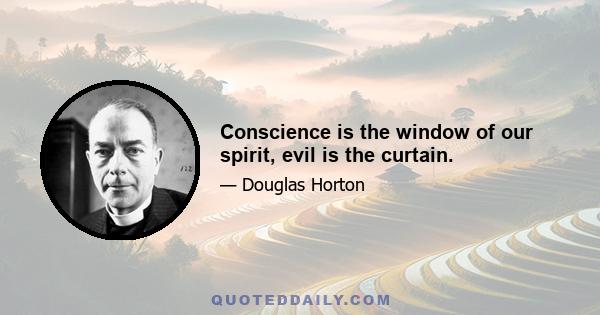 Conscience is the window of our spirit, evil is the curtain.

— Douglas Horton

QUOTEDDAILY.COM